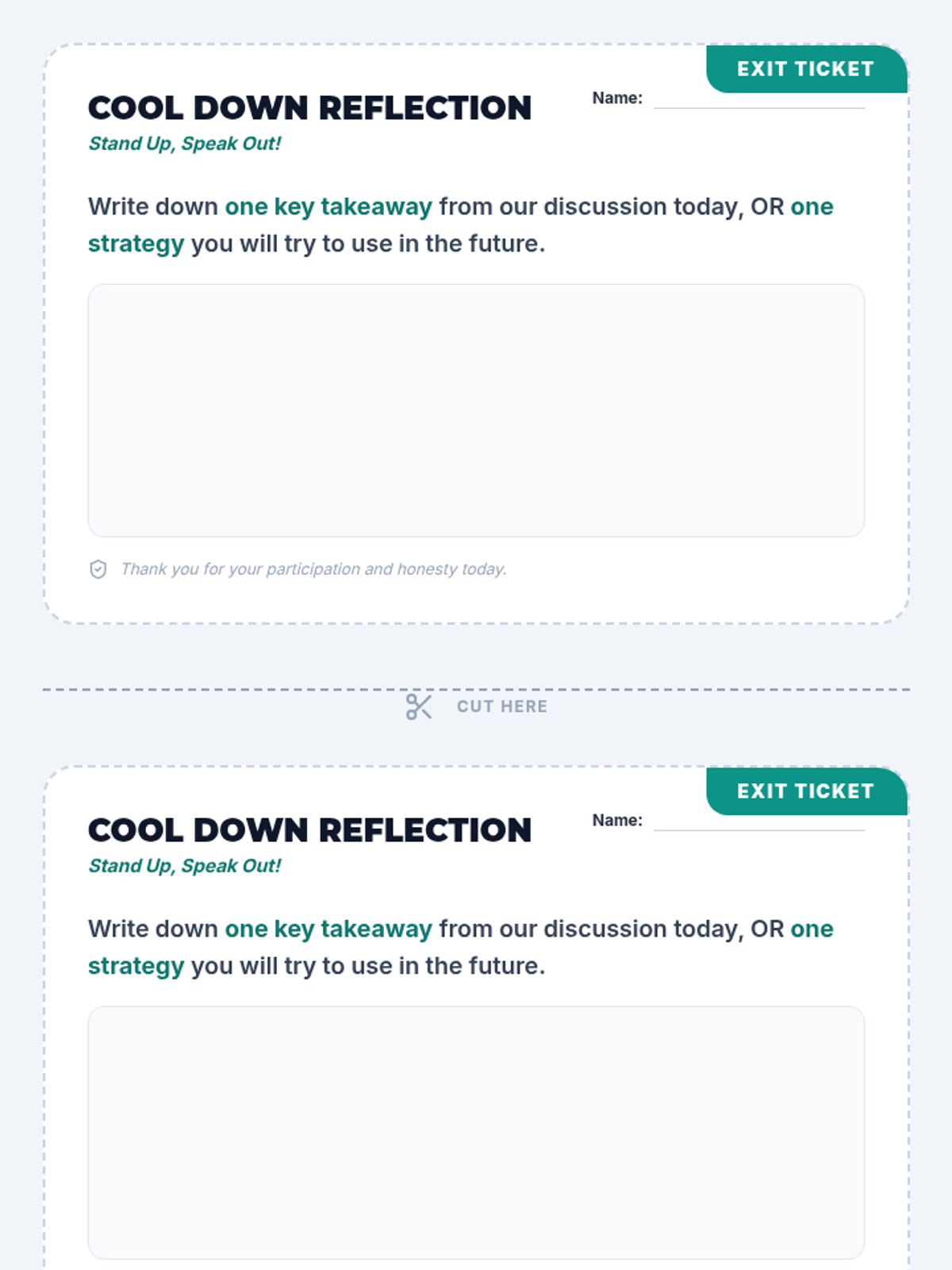 EXIT TICKET

COOL DOWN REFLECTION

Name: ____

Stand Up, Speak Out!

Write down one key takeaway from our discussion today, OR one strategy you will try to use in the future.

Thank you for your participation and honesty today.

CUT HERE

EXIT TICKET

COOL DOWN REFLECTION

Name: ____

Stand Up, Speak Out!

Write down one key takeaway from our discussion today, OR one strategy you will try to use in the future.